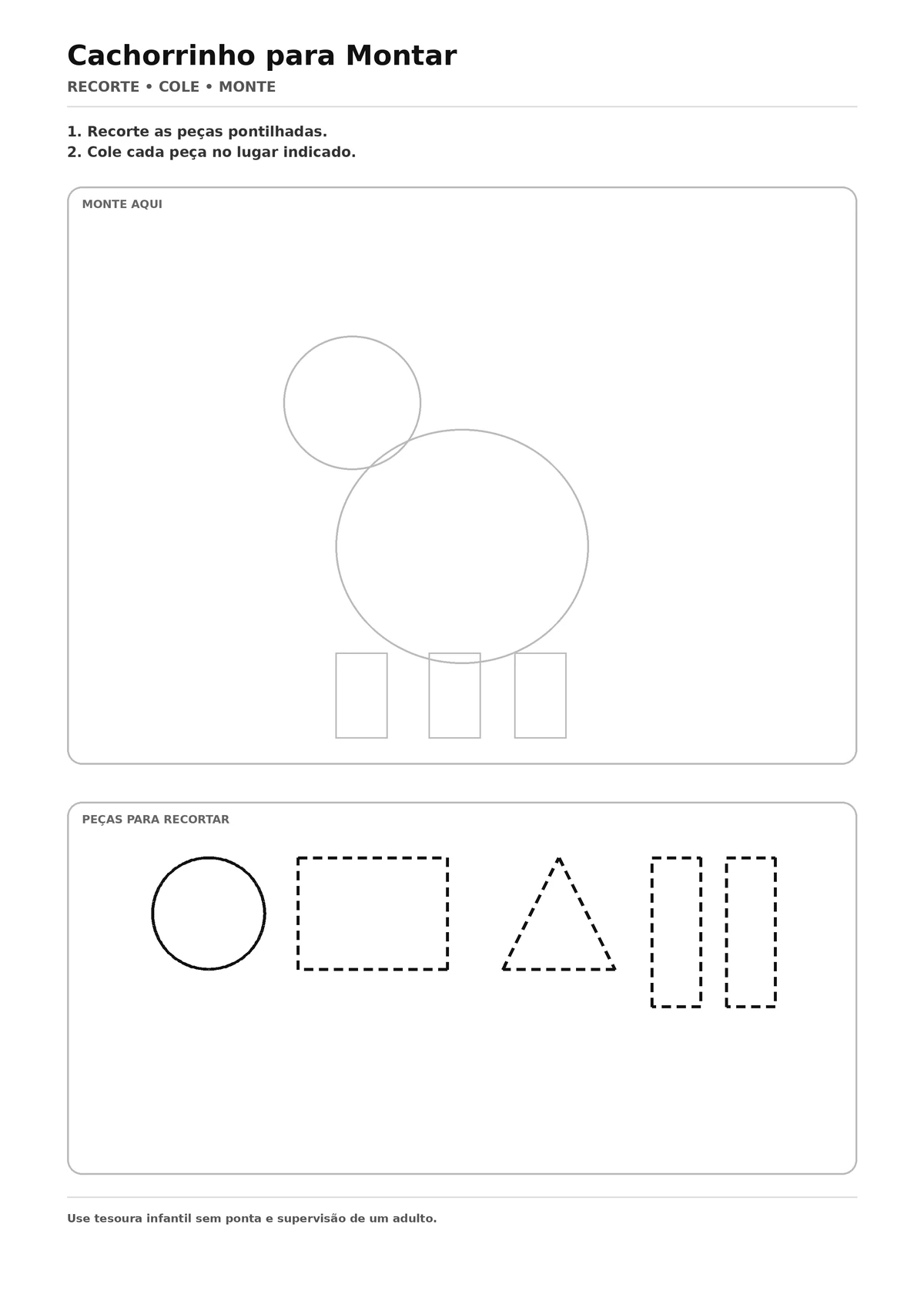 Cachorrinho para Montar

RECORTE • COLE • MONTE

1. Recorte as peças pontilhadas.
2. Cole cada peça no lugar indicado.

MONTE AQUI

PEÇAS PARA RECORTAR

Use tesoura infantil sem ponta e supervisão de um adulto.